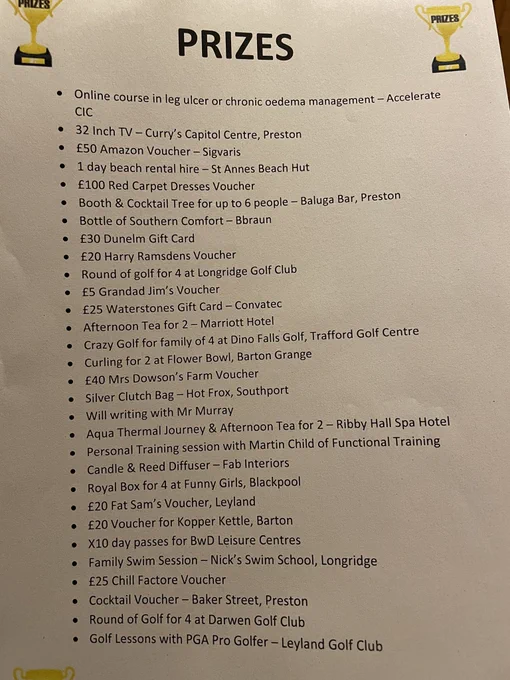 PRIZES

PRIZES

PRIZES

- Online course in leg ulcer or chronic oedema management – Accelerate CIC
- 32 Inch TV – Curry's Capitol Centre, Preston
- £50 Amazon Voucher – Sigvaris
- 1 day beach rental hire – St Annes Beach Hut
- £100 Red Carpet Dresses Voucher
- Booth & Cocktail Tree for up to 6 people – Baluga Bar, Preston
- Bottle of Southern Comfort – Bbraun
- £30 Dunelm Gift Card
- £20 Harry Ramsdens Voucher
- Round of golf for 4 at Longridge Golf Club
- £5 Grandad Jim's Voucher
- £25 Waterstones Gift Card – Convatec
- Afternoon Tea for 2 – Marriott Hotel
- Crazy Golf for family of 4 at Dino Falls Golf, Trafford Golf Centre
- Curling for 2 at Flower Bowl, Barton Grange
- £40 Mrs Dowson's Farm Voucher
- Silver Clutch Bag – Hot Frox, Southport
- Will writing with Mr Murray
- Aqua Thermal Journey & Afternoon Tea for 2 – Ribby Hall Spa Hotel
- Personal Training session with Martin Child of Functional Training
- Candle & Reed Diffuser – Fab Interiors
- Royal Box for 4 at Funny Girls, Blackpool
- £20 Fat Sam's Voucher, Leyland
- £20 Voucher for Kopper Kettle, Barton
- X10 day passes for BwD Leisure Centres
- Family Swim Session – Nick's Swim School, Longridge
- £25 Chill Factore Voucher
- Cocktail Voucher – Baker Street, Preston
- Round of Golf for 4 at Darwen Golf Club
- Golf Lessons with PGA Pro Golfer – Leyland Golf Club